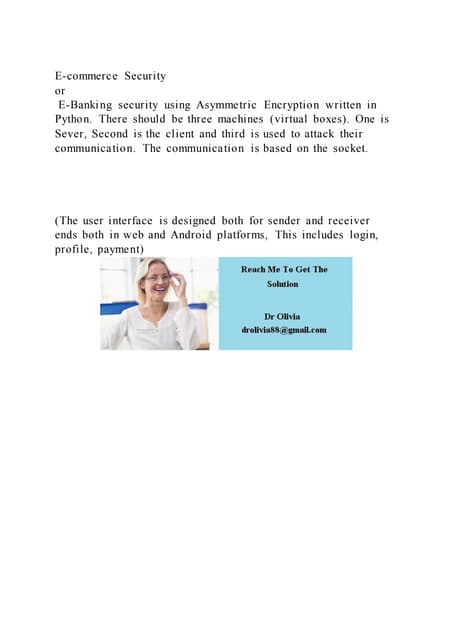 E-commerce Security
or
E-Banking security using Asymmetric Encryption written in Python. There should be three machines (virtual boxes). One is Sever, Second is the client and third is used to attack their communication. The communication is based on the socket.

(The user interface is designed both for sender and receiver ends both in web and Android platforms, This includes login, profile, payment)

Reach Me To Get The Solution

Dr Olivia
drolivia88@gmail.com